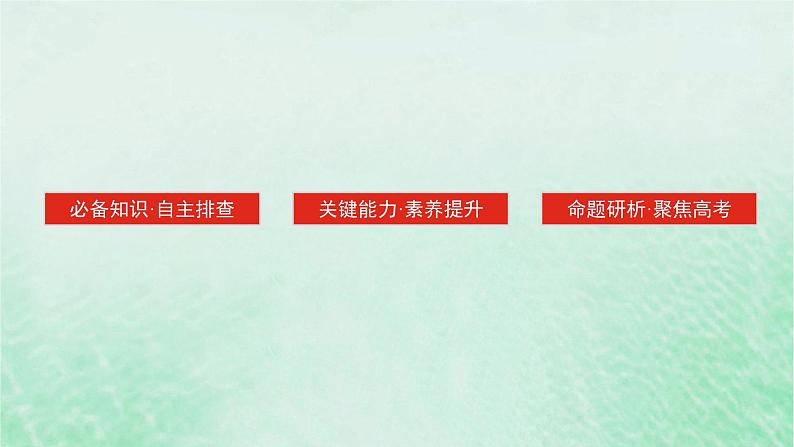 必备知识·自主排查

关键能力·素养提升

命题研析·聚焦高考